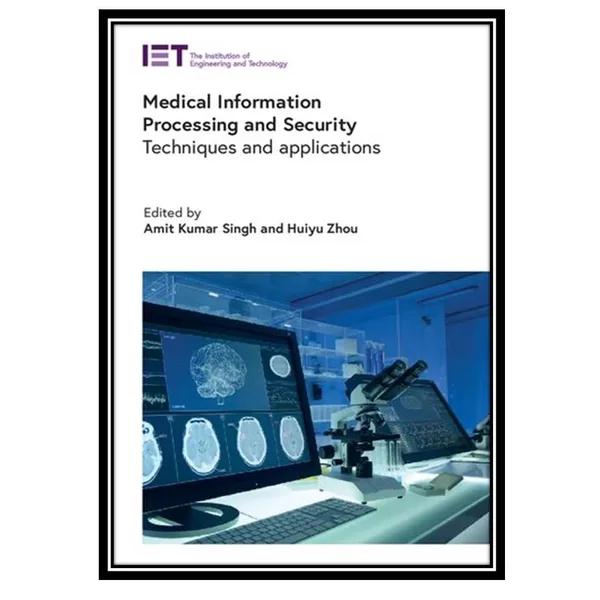 IET The Institution of Engineering and Technology

Medical Information Processing and Security
Techniques and applications

Edited by
Amit Kumar Singh and Huiyu Zhou